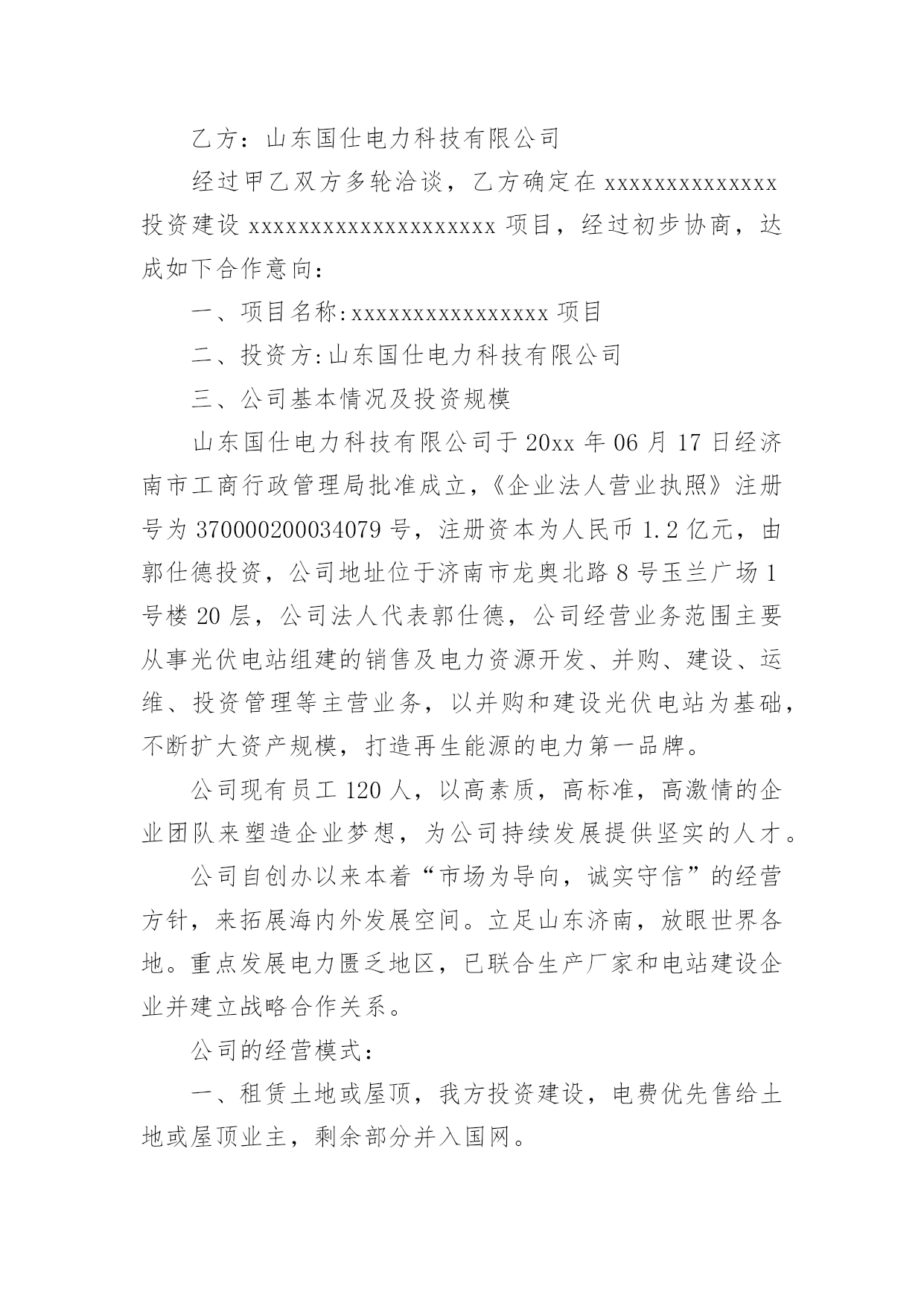 乙方：山东国仕电力科技有限公司

经过甲乙双方多轮洽谈，乙方确定在 xxxxxxxxxxxxxx 投资建设 xxxxxxxxxxxxxxxxxxxx 项目，经过初步协商，达成如下合作意向：

一、项目名称:xxxxxxxxxxxxxxxx 项目

二、投资方:山东国仕电力科技有限公司

三、公司基本情况及投资规模

山东国仕电力科技有限公司于 20xx 年 06 月 17 日经济南市工商行政管理局批准成立，《企业法人营业执照》注册号为 370000200034079 号，注册资本为人民币 1.2 亿元，由郭仕德投资，公司地址位于济南市龙奥北路 8 号玉兰广场 1 号楼 20 层，公司法人代表郭仕德，公司经营业务范围主要从事光伏电站组建的销售及电力资源开发、并购、建设、运维、投资管理等主营业务，以并购和建设光伏电站为基础，不断扩大资产规模，打造再生能源的电力第一品牌。

公司现有员工 120 人，以高素质，高标准，高激情的企业团队来塑造企业梦想，为公司持续发展提供坚实的人才。

公司自创办以来本着“市场为导向，诚实守信”的经营方针，来拓展海内外发展空间。立足山东济南，放眼世界各地。重点发展电力匮乏地区，已联合生产厂家和电站建设企业并建立战略合作关系。

公司的经营模式：

一、租赁土地或屋顶，我方投资建设，电费优先售给土地或屋顶业主，剩余部分并入国网。